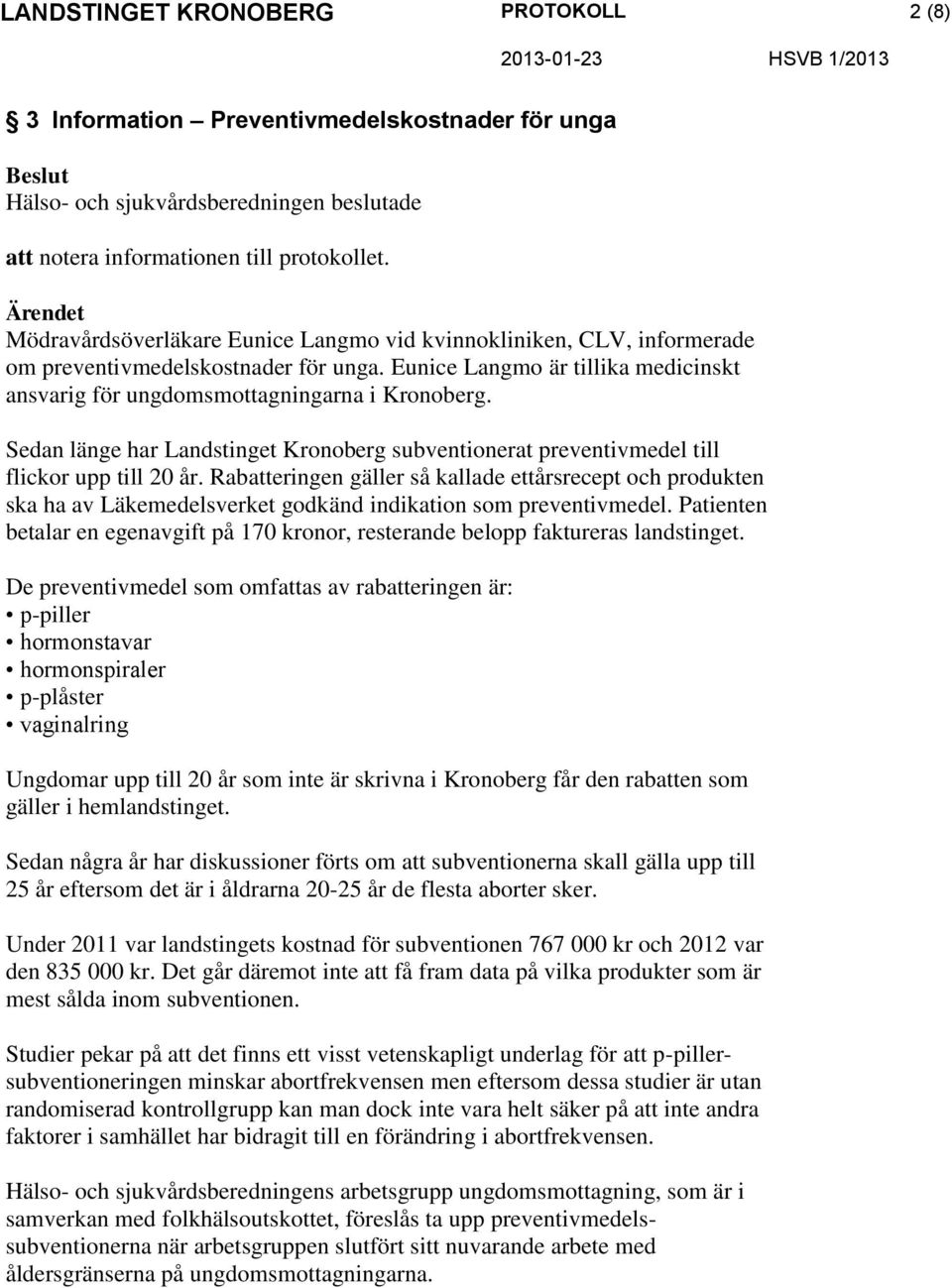 LANDSTINGET KRONOBERG PROTOKOLL 2 (8)

2013-01-23 HSVB 1/2013

§ 3 Information – Preventivmedelskostnader för unga

Beslut
Hälso- och sjukvårdsberedningen beslutade

att notera informationen till protokollet.

Ärendet
Mödravårdsöverläkare Eunice Langmo vid kvinnokliniken, CLV, informerade om preventivmedelskostnader för unga. Eunice Langmo är tillika medicinskt ansvarig för ungdomsmottagningarna i Kronoberg.

Sedan länge har Landstinget Kronoberg subventionerat preventivmedel till flickor upp till 20 år. Rabatteringen gäller så kallade ettårsrecept och produkten ska ha av Läkemedelsverket godkänd indikation som preventivmedel. Patienten betalar en egenavgift på 170 kronor, resterande belopp faktureras landstinget.

De preventivmedel som omfattas av rabatteringen är:
• p-piller
• hormonstavar
• hormonspiraler
• p-plåster
• vaginalring

Ungdomar upp till 20 år som inte är skrivna i Kronoberg får den rabatten som gäller i hemlandstinget.

Sedan några år har diskussioner förts om att subventionerna skall gälla upp till 25 år eftersom det är i åldrarna 20-25 år de flesta aborter sker.

Under 2011 var landstingets kostnad för subventionen 767 000 kr och 2012 var den 835 000 kr. Det går däremot inte att få fram data på vilka produkter som är mest sålda inom subventionen.

Studier pekar på att det finns ett visst vetenskapligt underlag för att p-pillersubventioneringen minskar abortfrekvensen men eftersom dessa studier är utan randomiserad kontrollgrupp kan man dock inte vara helt säker på att inte andra faktorer i samhället har bidragit till en förändring i abortfrekvensen.

Hälso- och sjukvårdsberedningens arbetsgrupp ungdomsmottagning, som är i samverkan med folkhälsoutskottet, föreslås ta upp preventivmedelssubventionerna när arbetsgruppen slutfört sitt nuvarande arbete med åldersgränserna på ungdomsmottagningarna.